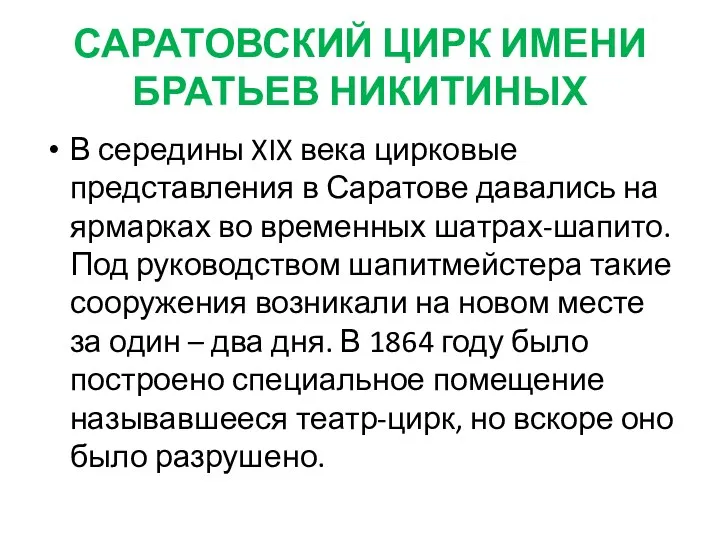 САРАТОВСКИЙ ЦИРК ИМЕНИ БРАТЬЕВ НИКИТИНЫХ

• В середины XIX века цирковые представления в Саратове давались на ярмарках во временных шатрах-шапито. Под руководством шапитмейстера такие сооружения возникали на новом месте за один – два дня. В 1864 году было построено специальное помещение называвшееся театр-цирк, но вскоре оно было разрушено.